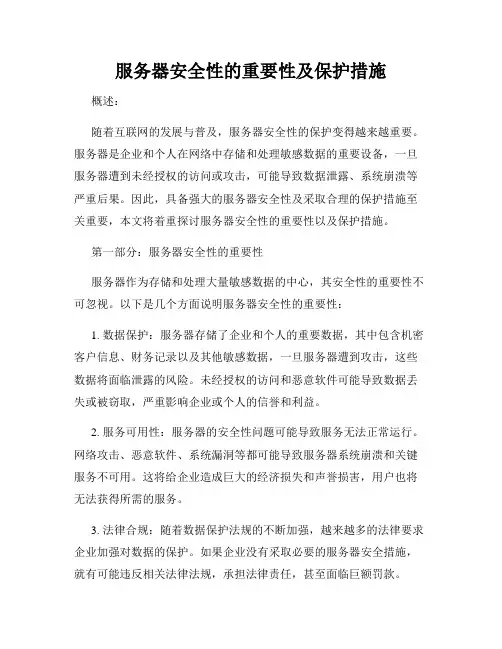 服务器安全性的重要性及保护措施

概述：

随着互联网的发展与普及，服务器安全性的保护变得越来越重要。服务器是企业和个人在网络中存储和处理敏感数据的重要设备，一旦服务器遭到未经授权的访问或攻击，可能导致数据泄露、系统崩溃等严重后果。因此，具备强大的服务器安全性及采取合理的保护措施至关重要，本文将着重探讨服务器安全性的重要性以及保护措施。

第一部分：服务器安全性的重要性

服务器作为存储和处理大量敏感数据的中心，其安全性的重要性不可忽视。以下是几个方面说明服务器安全性的重要性：

1. 数据保护：服务器存储了企业和个人的重要数据，其中包含机密客户信息、财务记录以及其他敏感数据，一旦服务器遭到攻击，这些数据将面临泄露的风险。未经授权的访问和恶意软件可能导致数据丢失或被窃取，严重影响企业或个人的信誉和利益。

2. 服务可用性：服务器的安全性问题可能导致服务无法正常运行。网络攻击、恶意软件、系统漏洞等都可能导致服务器系统崩溃和关键服务不可用。这将给企业造成巨大的经济损失和声誉损害，用户也将无法获得所需的服务。

3. 法律合规：随着数据保护法规的不断加强，越来越多的法律要求企业加强对数据的保护。如果企业没有采取必要的服务器安全措施，就有可能违反相关法律法规，承担法律责任，甚至面临巨额罚款。